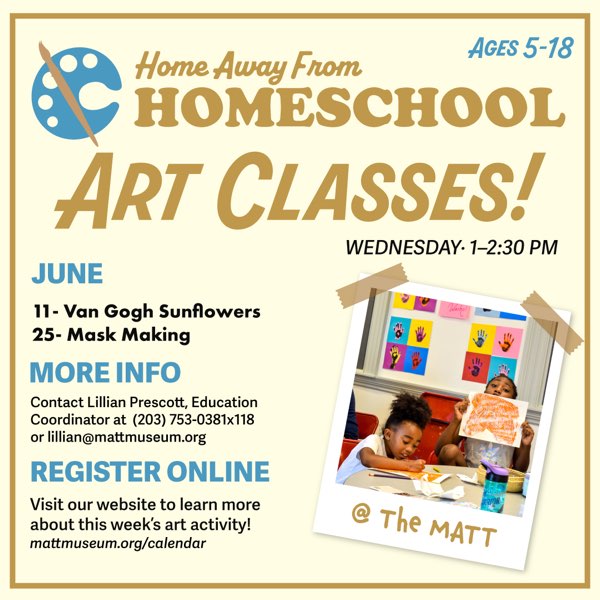 AGES 5-18

Home Away From
HOMESCHOOL

ART CLASSES!

WEDNESDAY· 1–2:30 PM

JUNE

11- Van Gogh Sunflowers
25- Mask Making

MORE INFO

Contact Lillian Prescott, Education Coordinator at (203) 753-0381x118 or lillian@mattmuseum.org

REGISTER ONLINE

Visit our website to learn more about this week's art activity!
mattmuseum.org/calendar

@ The MATT